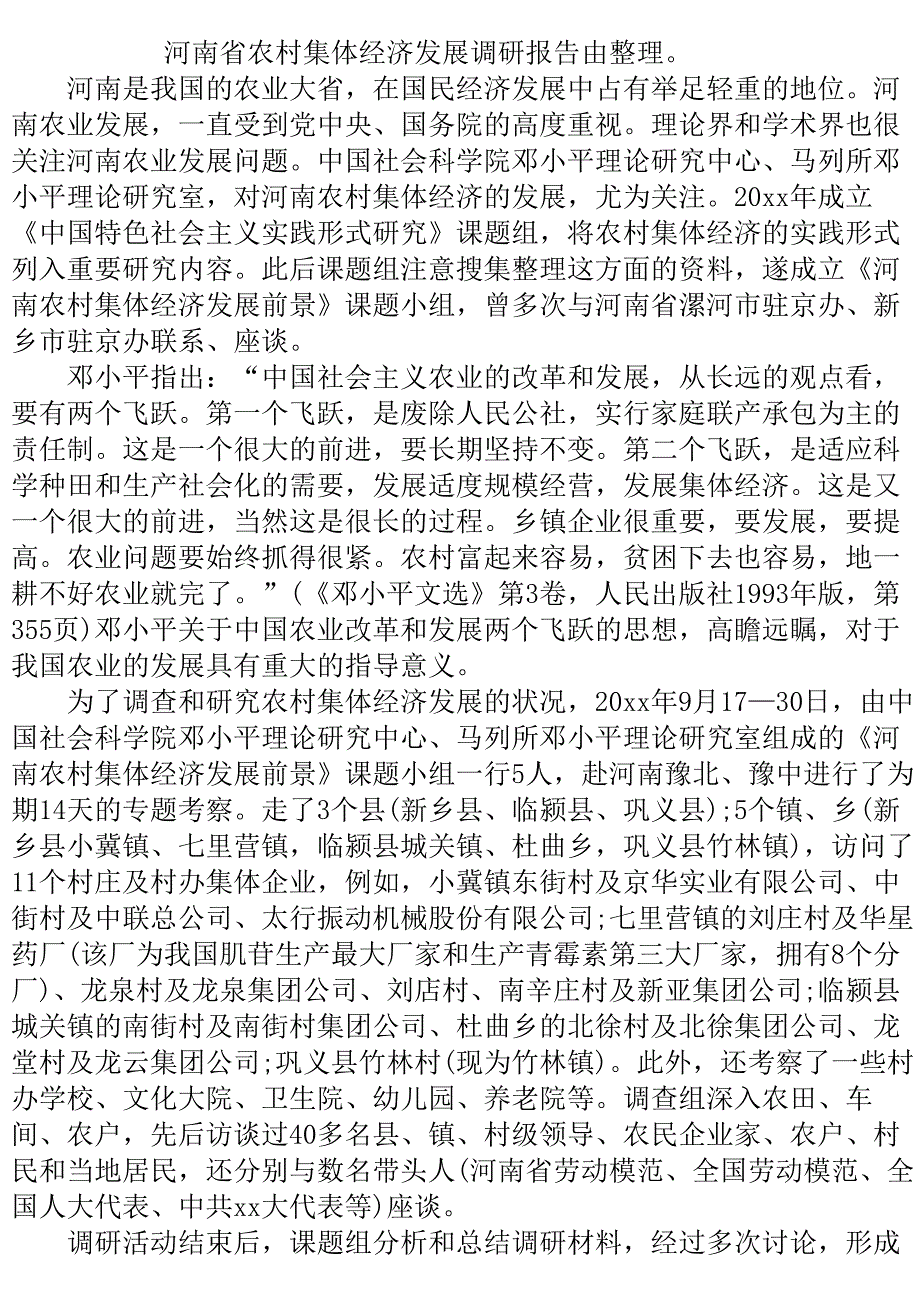 河南省农村集体经济发展调研报告由整理。

河南是我国的农业大省，在国民经济发展中占有举足轻重的地位。河南农业发展，一直受到党中央、国务院的高度重视。理论界和学术界也很关注河南农业发展问题。中国社会科学院邓小平理论研究中心、马列所邓小平理论研究室，对河南农村集体经济的发展，尤为关注。20xx年成立《中国特色社会主义实践形式研究》课题组，将农村集体经济的实践形式列入重要研究内容。此后课题组注意搜集整理这方面的资料，遂成立《河南农村集体经济发展前景》课题小组，曾多次与河南省漯河市驻京办、新乡市驻京办联系、座谈。

邓小平指出：“中国社会主义农业的改革和发展，从长远的观点看，要有两个飞跃。第一个飞跃，是废除人民公社，实行家庭联产承包为主的责任制。这是一个很大的前进，要长期坚持不变。第二个飞跃，是适应科学种田和生产社会化的需要，发展适度规模经营，发展集体经济。这是又一个很大的前进，当然这是很长的过程。乡镇企业很重要，要发展，要提高。农业问题要始终抓得很紧。农村富起来容易，贫困下去也容易，地一耕不好农业就完了。”(《邓小平文选》第3卷，人民出版社1993年版，第355页)邓小平关于中国农业改革和发展两个飞跃的思想，高瞻远瞩，对于我国农业的发展具有重大的指导意义。

为了调查和研究农村集体经济发展的状况，20xx年9月17—30日，由中国社会科学院邓小平理论研究中心、马列所邓小平理论研究室组成的《河南农村集体经济发展前景》课题小组一行5人，赴河南豫北、豫中进行了为期14天的专题考察。走了3个县(新乡县、临颍县、巩义县);5个镇、乡(新乡县小冀镇、七里营镇，临颍县城关镇、杜曲乡，巩义县竹林镇)，访问了11个村庄及村办集体企业，例如，小冀镇东街村及京华实业有限公司、中街村及中联总公司、太行振动机械股份有限公司;七里营镇的刘庄村及华星药厂(该厂为我国肌苷生产最大厂家和生产青霉素第三大厂家，拥有8个分厂)、龙泉村及龙泉集团公司、刘店村、南辛庄村及新亚集团公司;临颍县城关镇的南街村及南街村集团公司、杜曲乡的北徐村及北徐集团公司、龙堂村及龙云集团公司;巩义县竹林村(现为竹林镇)。此外，还考察了一些村办学校、文化大院、卫生院、幼儿园、养老院等。调查组深入农田、车间、农户，先后访谈过40多名县、镇、村级领导、农民企业家、农户、村民和当地居民，还分别与数名带头人(河南省劳动模范、全国劳动模范、全国人大代表、中共xx大代表等)座谈。

调研活动结束后，课题组分析和总结调研材料，经过多次讨论，形成